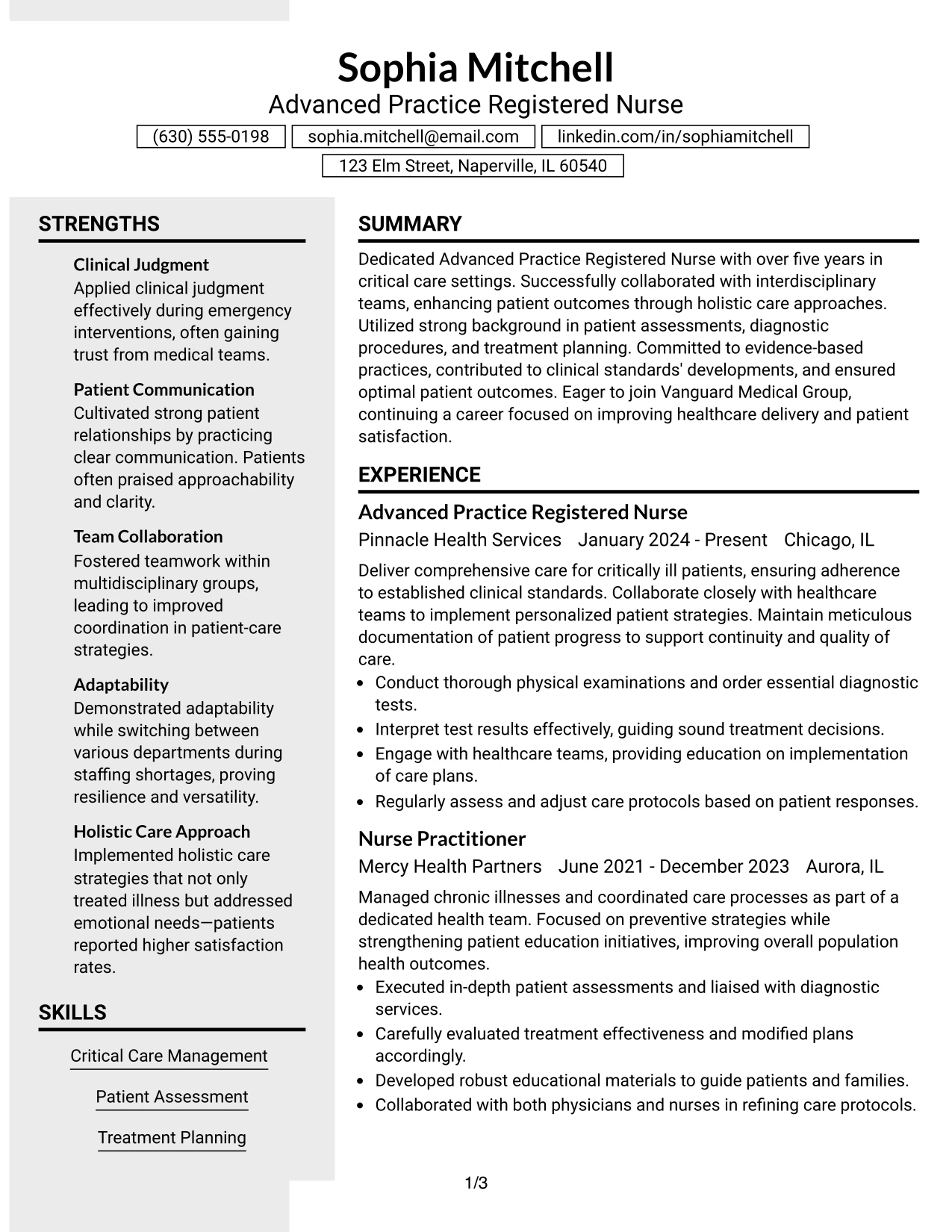 Sophia Mitchell
Advanced Practice Registered Nurse
(630) 555-0198
sophia.mitchell@email.com
linkedin.com/in/sophiamitchell
123 Elm Street, Naperville, IL 60540

STRENGTHS

Clinical Judgment
Applied clinical judgment effectively during emergency interventions, often gaining trust from medical teams.

Patient Communication
Cultivated strong patient relationships by practicing clear communication. Patients often praised approachability and clarity.

Team Collaboration
Fostered teamwork within multidisciplinary groups, leading to improved coordination in patient-care strategies.

Adaptability
Demonstrated adaptability while switching between various departments during staffing shortages, proving resilience and versatility.

Holistic Care Approach
Implemented holistic care strategies that not only treated illness but addressed emotional needs—patients reported higher satisfaction rates.

SKILLS

Critical Care Management

Patient Assessment

Treatment Planning

SUMMARY

Dedicated Advanced Practice Registered Nurse with over five years in critical care settings. Successfully collaborated with interdisciplinary teams, enhancing patient outcomes through holistic care approaches. Utilized strong background in patient assessments, diagnostic procedures, and treatment planning. Committed to evidence-based practices, contributed to clinical standards' developments, and ensured optimal patient outcomes. Eager to join Vanguard Medical Group, continuing a career focused on improving healthcare delivery and patient satisfaction.

EXPERIENCE

Advanced Practice Registered Nurse
Pinnacle Health Services January 2024 - Present Chicago, IL

Deliver comprehensive care for critically ill patients, ensuring adherence to established clinical standards. Collaborate closely with healthcare teams to implement personalized patient strategies. Maintain meticulous documentation of patient progress to support continuity and quality of care.
• Conduct thorough physical examinations and order essential diagnostic tests.
• Interpret test results effectively, guiding sound treatment decisions.
• Engage with healthcare teams, providing education on implementation of care plans.
• Regularly assess and adjust care protocols based on patient responses.

Nurse Practitioner
Mercy Health Partners June 2021 - December 2023 Aurora, IL

Managed chronic illnesses and coordinated care processes as part of a dedicated health team. Focused on preventive strategies while strengthening patient education initiatives, improving overall population health outcomes.
• Executed in-depth patient assessments and liaised with diagnostic services.
• Carefully evaluated treatment effectiveness and modified plans accordingly.
• Developed robust educational materials to guide patients and families.
• Collaborated with both physicians and nurses in refining care protocols.

1/3